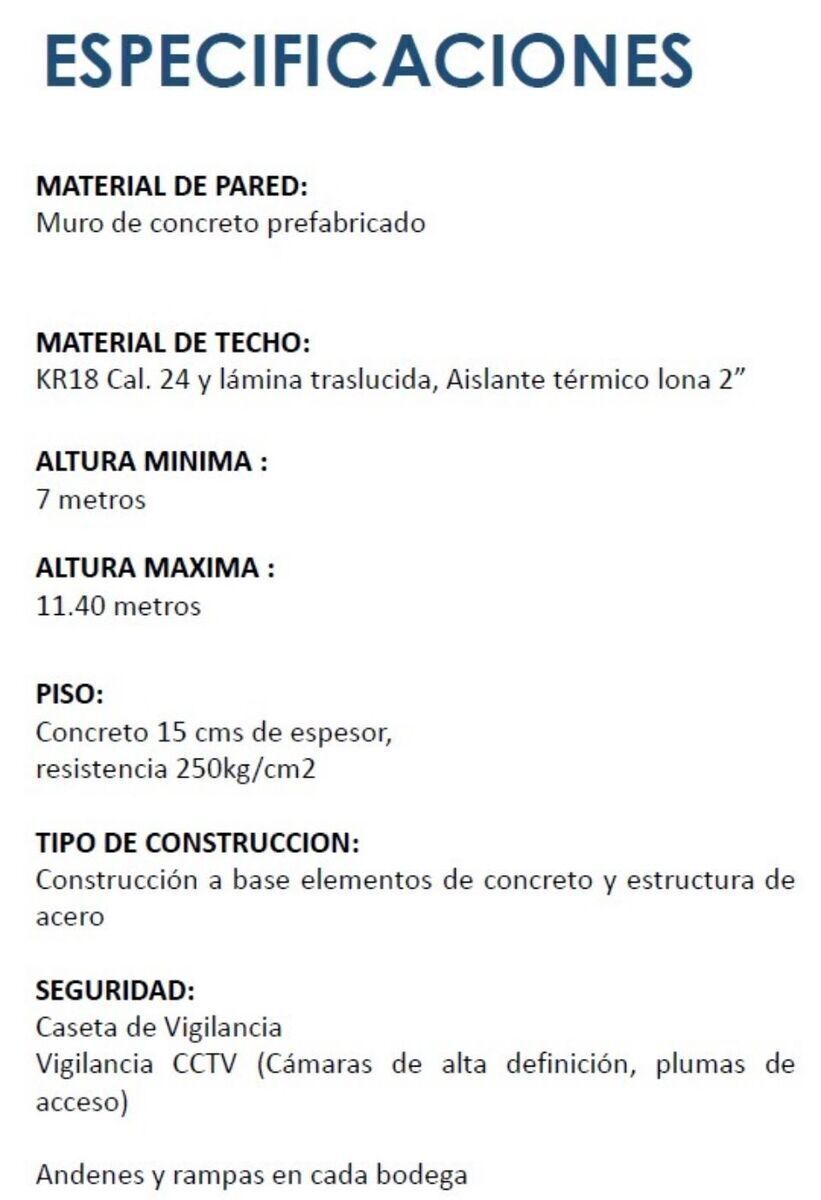 ESPECIFICACIONES

MATERIAL DE PARED:
Muro de concreto prefabricado

MATERIAL DE TECHO:
KR18 Cal. 24 y lámina traslucida, Aislante térmico lona 2”

ALTURA MINIMA :
7 metros

ALTURA MAXIMA :
11.40 metros

PISO:
Concreto 15 cms de espesor,
resistencia 250kg/cm2

TIPO DE CONSTRUCCION:
Construcción a base elementos de concreto y estructura de acero

SEGURIDAD:
Caseta de Vigilancia
Vigilancia CCTV (Cámaras de alta definición, plumas de acceso)

Andenes y rampas en cada bodega